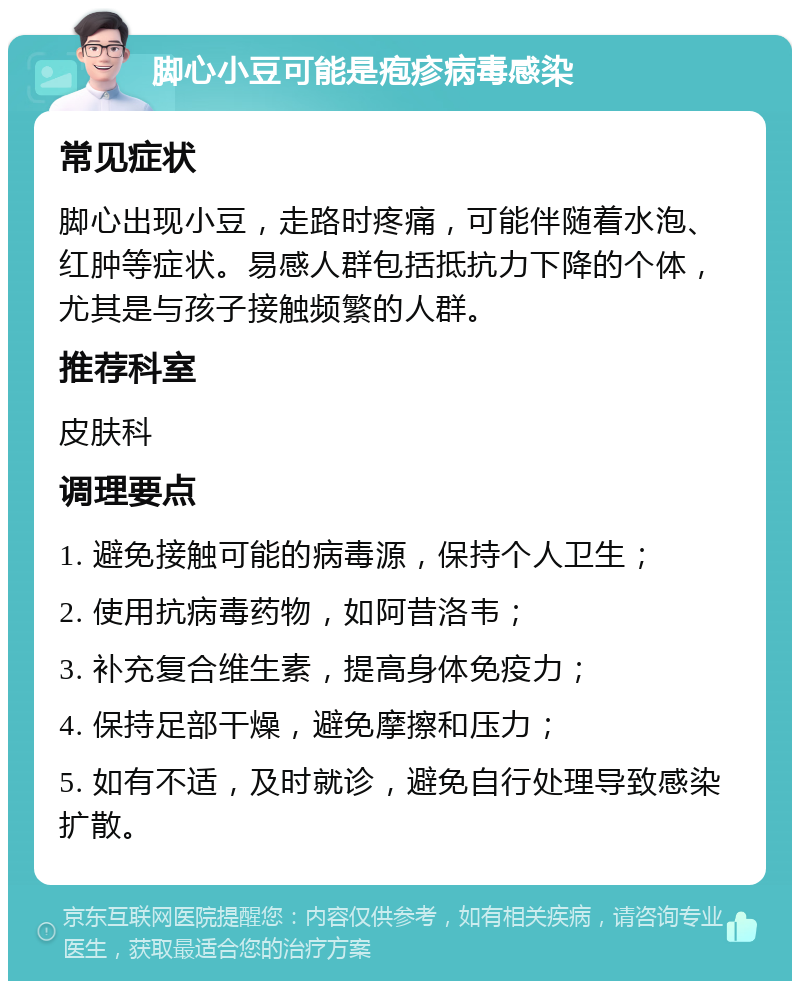 脚心小豆可能是疱疹病毒感染

常见症状

脚心出现小豆，走路时疼痛，可能伴随着水泡、红肿等症状。易感人群包括抵抗力下降的个体，尤其是与孩子接触频繁的人群。

推荐科室

皮肤科

调理要点

1. 避免接触可能的病毒源，保持个人卫生；

2. 使用抗病毒药物，如阿昔洛韦；

3. 补充复合维生素，提高身体免疫力；

4. 保持足部干燥，避免摩擦和压力；

5. 如有不适，及时就诊，避免自行处理导致感染扩散。

京东互联网医院提醒您：内容仅供参考，如有相关疾病，请咨询专业医生，获取最适合您的治疗方案